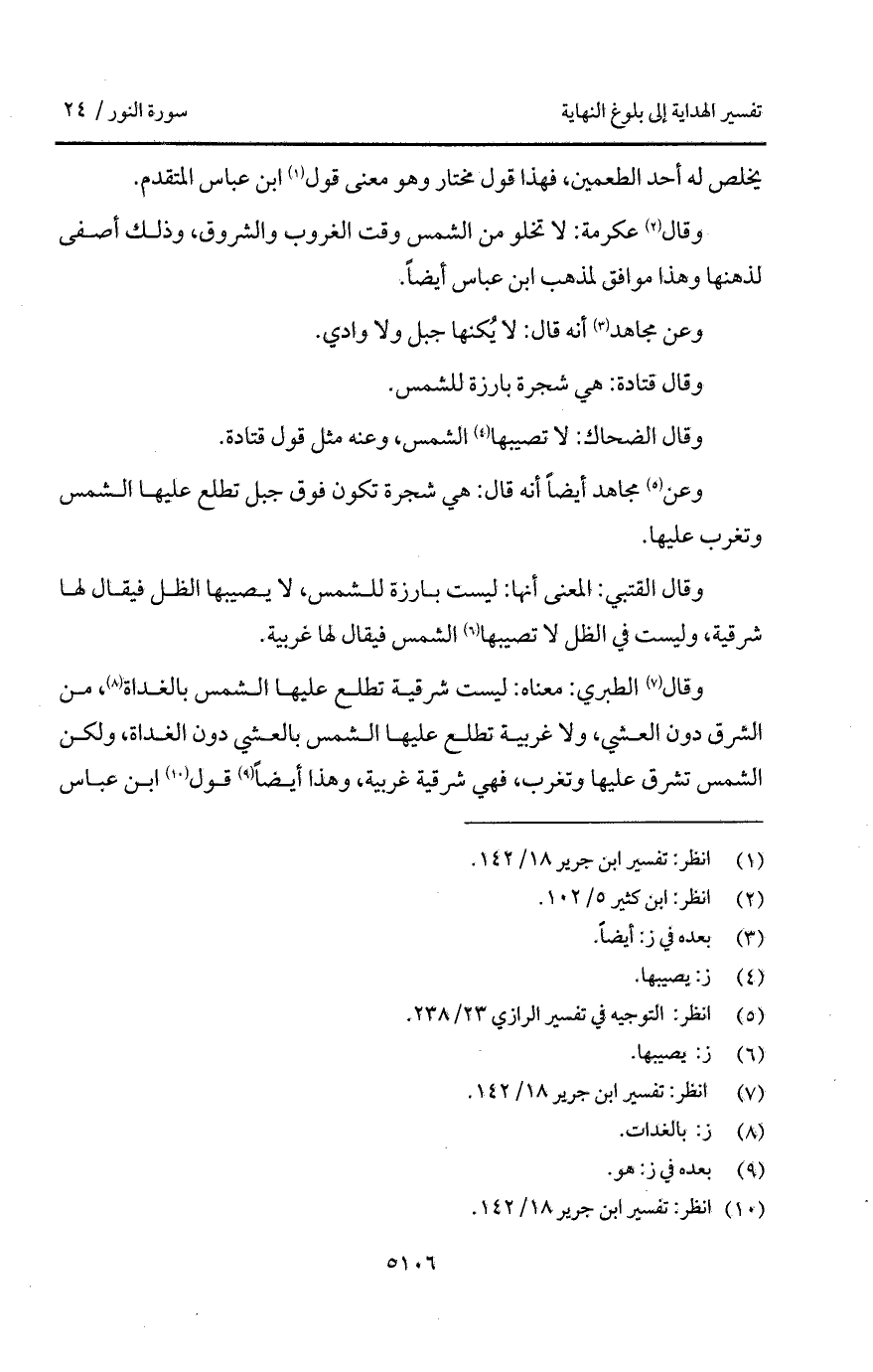 تفسير الهداية إلى بلوغ النهاية سورة النور / ٢٤

يخلص له أحد الطعمين، فهذا قول مختار وهو معنى قول⁽١⁾ ابن عباس المتقدم.

وقال⁽٢⁾ عكرمة: لا تخلو من الشمس وقت الغروب والشروق، وذلك أصفى لذهنها وهذا موافق لمذهب ابن عباس أيضاً.

وعن مجاهد⁽٣⁾ أنه قال: لا يُكنها جبل ولا وادي.

وقال قتادة: هي شجرة بارزة للشمس.

وقال الضحاك: لا تصيبها⁽٤⁾ الشمس، وعنه مثل قول قتادة.

وعن⁽٥⁾ مجاهد أيضاً أنه قال: هي شجرة تكون فوق جبل تطلع عليها الشمس وتغرب عليها.

وقال القتبي: المعنى أنها: ليست بارزة للشمس، لا يصيبها الظل فيقال لها شرقية، وليست في الظل لا تصيبها⁽٦⁾ الشمس فيقال لها غربية.

وقال⁽٧⁾ الطبري: معناه: ليست شرقية تطلع عليها الشمس بالغداة⁽٨⁾، من الشرق دون العشي، ولا غربية تطلع عليها الشمس بالعشي دون الغداة، ولكن الشمس تشرق عليها وتغرب، فهي شرقية غربية، وهذا أيضاً⁽٩⁾ قول⁽١٠⁾ ابن عباس

(١) انظر: تفسير ابن جرير ١٨/ ١٤٢.
(٢) انظر: ابن كثير ٥/ ١٠٢.
(٣) بعده في ز: أيضاً.
(٤) ز: يصيبها.
(٥) انظر: التوجيه في تفسير الرازي ٢٣/ ٢٣٨.
(٦) ز: يصيبها.
(٧) انظر: تفسير ابن جرير ١٨/ ١٤٢.
(٨) ز: بالغدات.
(٩) بعده في ز: هو.
(١٠) انظر: تفسير ابن جرير ١٨/ ١٤٢.

٥١٠٦